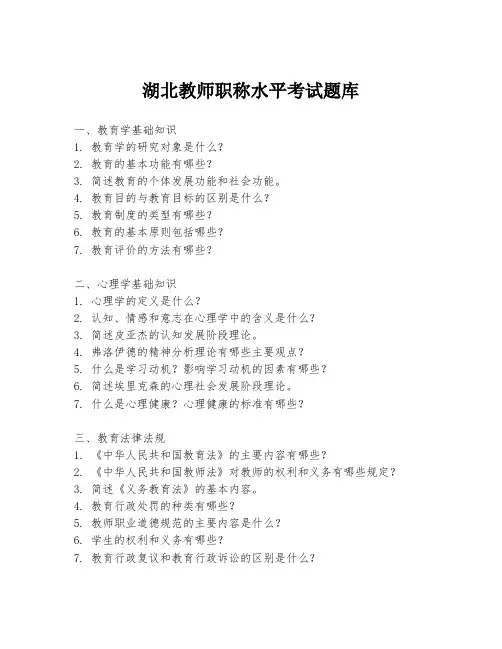 湖北教师职称水平考试题库

一、教育学基础知识
1. 教育学的研究对象是什么？
2. 教育的基本功能有哪些？
3. 简述教育的个体发展功能和社会功能。
4. 教育目的与教育目标的区别是什么？
5. 教育制度的类型有哪些？
6. 教育的基本原则包括哪些？
7. 教育评价的方法有哪些？

二、心理学基础知识
1. 心理学的定义是什么？
2. 认知、情感和意志在心理学中的含义是什么？
3. 简述皮亚杰的认知发展阶段理论。
4. 弗洛伊德的精神分析理论有哪些主要观点？
5. 什么是学习动机？影响学习动机的因素有哪些？
6. 简述埃里克森的心理社会发展阶段理论。
7. 什么是心理健康？心理健康的标准有哪些？

三、教育法律法规
1. 《中华人民共和国教育法》的主要内容有哪些？
2. 《中华人民共和国教师法》对教师的权利和义务有哪些规定？
3. 简述《义务教育法》的基本内容。
4. 教育行政处罚的种类有哪些？
5. 教师职业道德规范的主要内容是什么？
6. 学生的权利和义务有哪些？
7. 教育行政复议和教育行政诉讼的区别是什么？